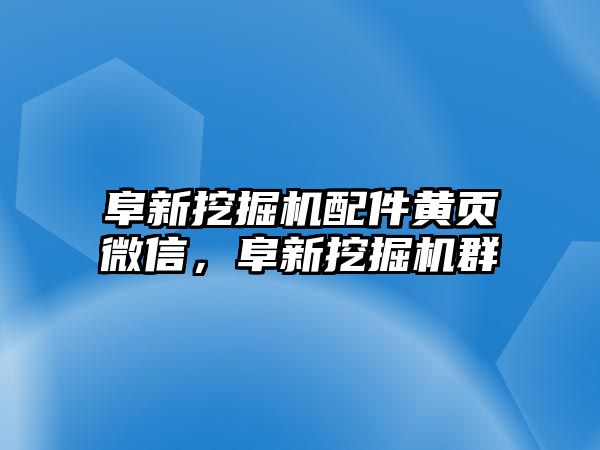 阜新挖掘机配件黄页微信，阜新挖掘机群